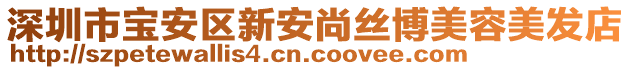 深圳市宝安区新安尚丝博美容美发店
http://szpetewallis4.cn.coovee.com